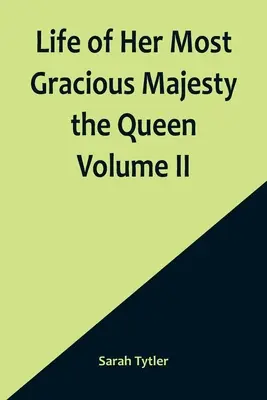 Life of Her Most Gracious Majesty the Queen Volume II

Sarah Tytler